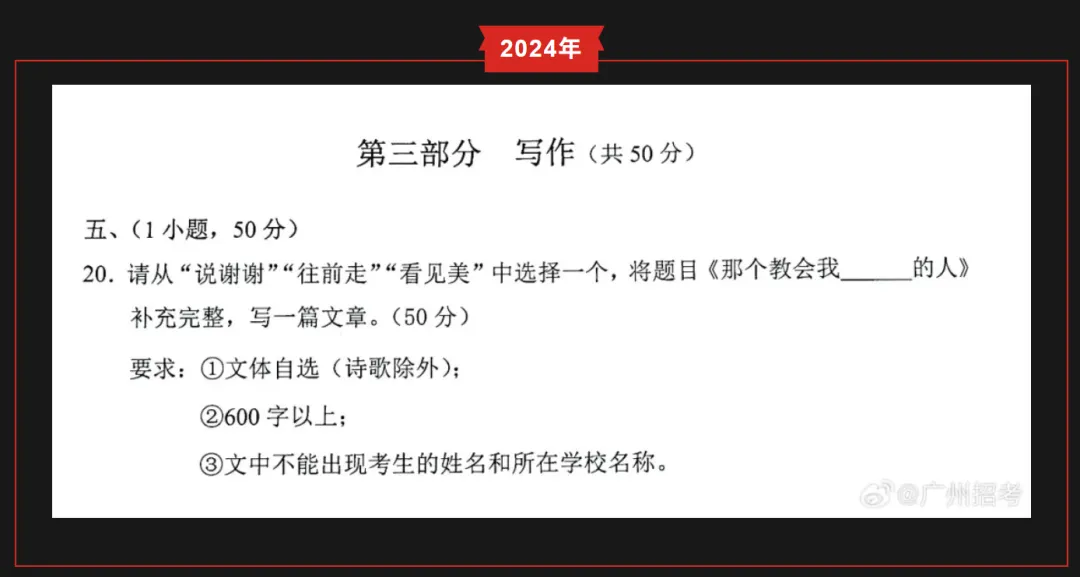 2024年

第三部分　写作（共 50 分）

五、（1 小题，50 分）

20. 请从“说谢谢”“往前走”“看见美”中选择一个，将题目《那个教会我______的人》补充完整，写一篇文章。（50 分）

要求：①文体自选（诗歌除外）；

②600 字以上；

③文中不能出现考生的姓名和所在学校名称。

@广州招考